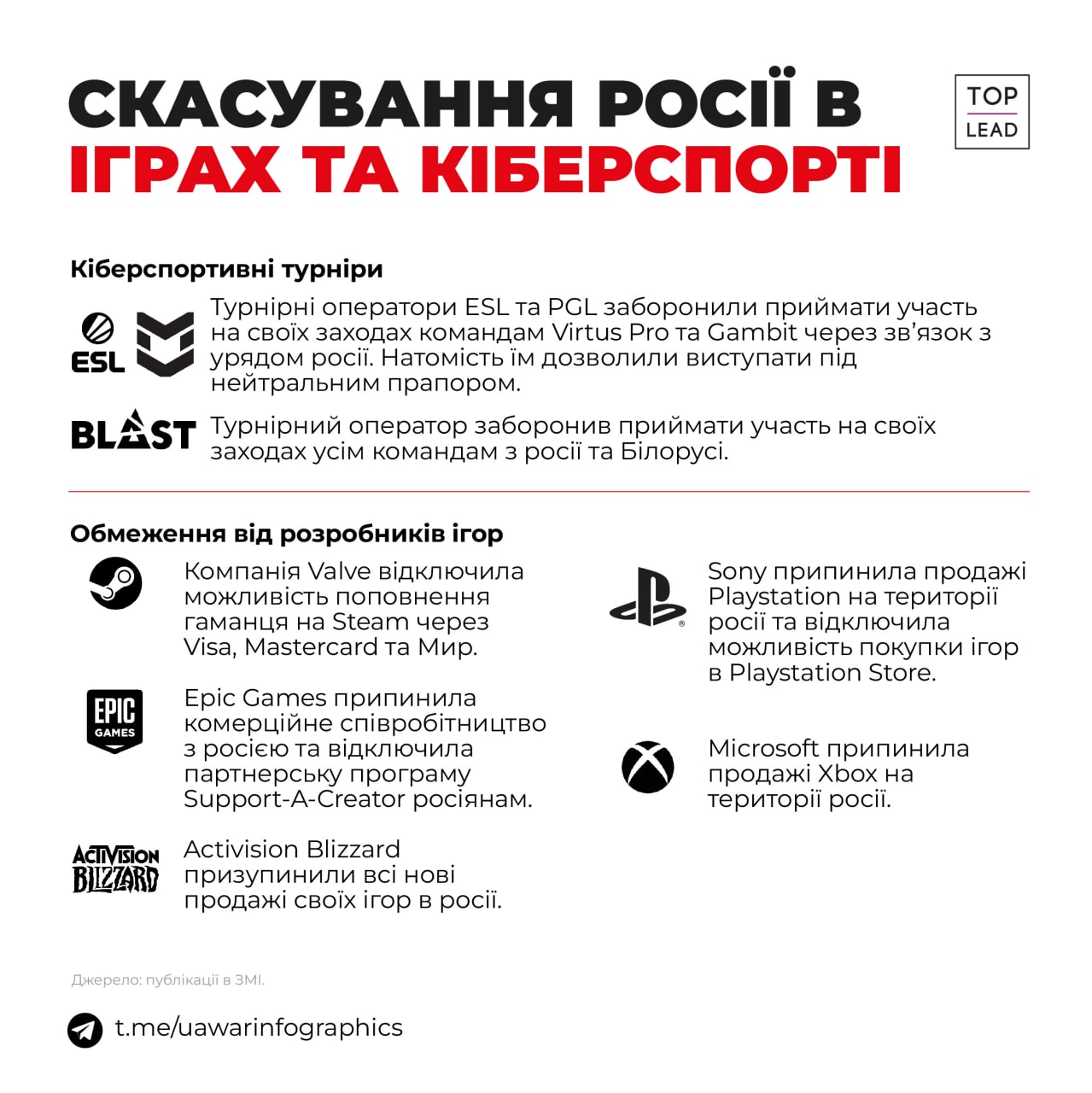 СКАСУВАННЯ РОСІЇ В ІГРАХ ТА КІБЕРСПОРТІ

TOP LEAD

Кіберспортивні турніри

ESL

Турнірні оператори ESL та PGL заборонили приймати участь на своїх заходах командам Virtus Pro та Gambit через зв'язок з урядом росії. Натомість їм дозволили виступати під нейтральним прапором.

BLAST

Турнірний оператор заборонив приймати участь на своїх заходах усім командам з росії та Білорусі.

Обмеження від розробників ігор

Компанія Valve відключила можливість поповнення гаманця на Steam через Visa, Mastercard та Мир.

EPIC GAMES

Epic Games припинила комерційне співробітництво з росією та відключила партнерську програму Support-A-Creator росіянам.

ACTIVISION BLIZZARD

Activision Blizzard призупинили всі нові продажі своїх ігор в росії.

Sony припинила продажі Playstation на території росії та відключила можливість покупки ігор в Playstation Store.

Microsoft припинила продажі Xbox на території росії.

Джерело: публікації в ЗМІ.

t.me/uawarinfographics